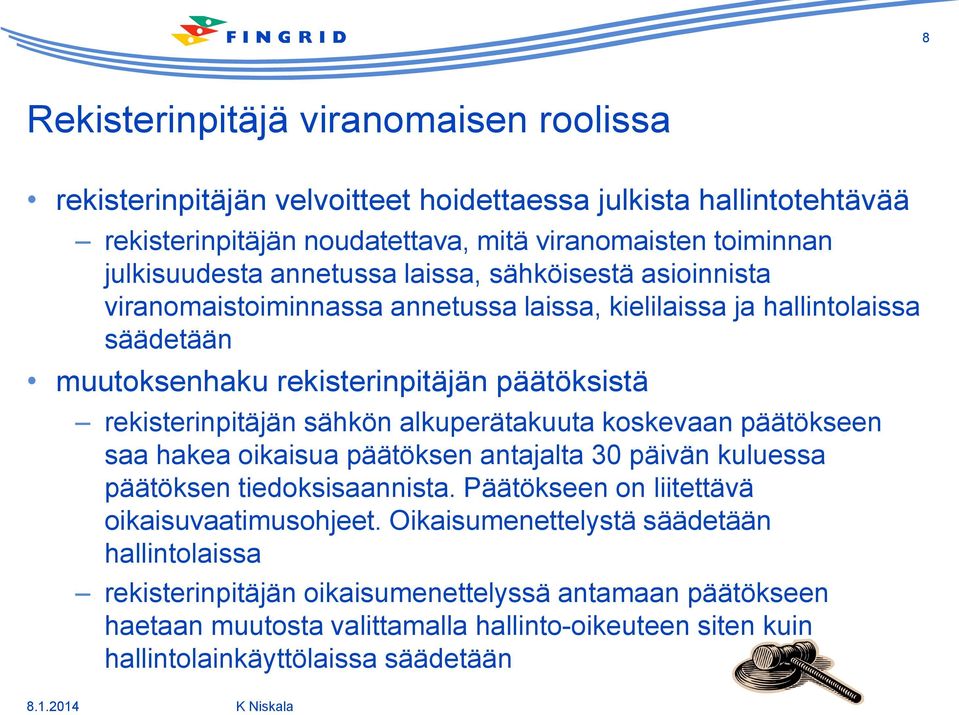 FINGRID

8

Rekisterinpitäjä viranomaisen roolissa

• rekisterinpitäjän velvoitteet hoidettaessa julkista hallintotehtävää
– rekisterinpitäjän noudatettava, mitä viranomaisten toiminnan julkisuudesta annetussa laissa, sähköisestä asioinnista viranomaistoiminnassa annetussa laissa, kielilaissa ja hallintolaissa säädetään
• muutoksenhaku rekisterinpitäjän päätöksistä
– rekisterinpitäjän sähkön alkuperätakuuta koskevaan päätökseen saa hakea oikaisua päätöksen antajalta 30 päivän kuluessa päätöksen tiedoksisaannista. Päätökseen on liitettävä oikaisuvaatimusohjeet. Oikaisumenettelystä säädetään hallintolaissa
– rekisterinpitäjän oikaisumenettelyssä antamaan päätökseen haetaan muutosta valittamalla hallinto-oikeuteen siten kuin hallintolainkäyttölaissa säädetään

8.1.2014 K Niskala